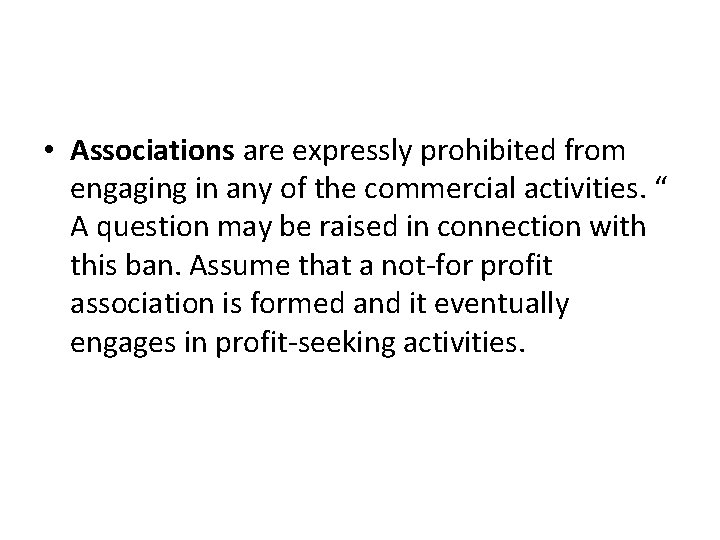 • Associations are expressly prohibited from engaging in any of the commercial activities. " A question may be raised in connection with this ban. Assume that a not-for profit association is formed and it eventually engages in profit-seeking activities.